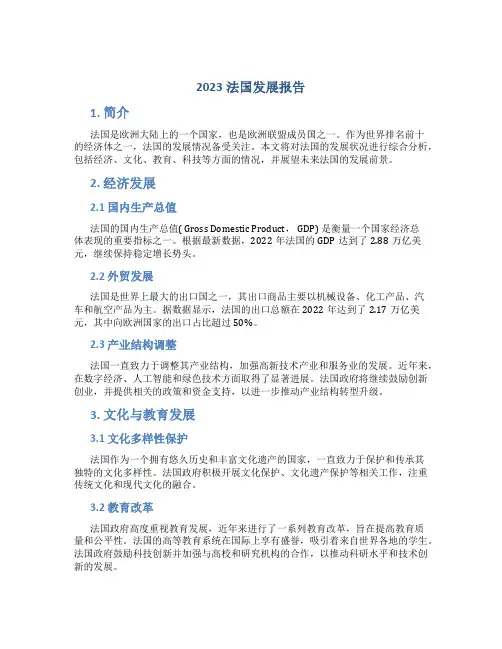 2023 法国发展报告

1. 简介

法国是欧洲大陆上的一个国家，也是欧洲联盟成员国之一。作为世界排名前十的经济体之一，法国的发展情况备受关注。本文将对法国的发展状况进行综合分析，包括经济、文化、教育、科技等方面的情况，并展望未来法国的发展前景。

2. 经济发展

2.1 国内生产总值

法国的国内生产总值( Gross Domestic Product， GDP) 是衡量一个国家经济总体表现的重要指标之一。根据最新数据，2022 年法国的 GDP 达到了 2.88 万亿美元，继续保持稳定增长势头。

2.2 外贸发展

法国是世界上最大的出口国之一，其出口商品主要以机械设备、化工产品、汽车和航空产品为主。据数据显示，法国的出口总额在 2022 年达到了 2.17 万亿美元，其中向欧洲国家的出口占比超过 50%。

2.3 产业结构调整

法国一直致力于调整其产业结构，加强高新技术产业和服务业的发展。近年来，在数字经济、人工智能和绿色技术方面取得了显著进展。法国政府将继续鼓励创新创业，并提供相关的政策和资金支持，以进一步推动产业结构转型升级。

3. 文化与教育发展

3.1 文化多样性保护

法国作为一个拥有悠久历史和丰富文化遗产的国家，一直致力于保护和传承其独特的文化多样性。法国政府积极开展文化保护、文化遗产保护等相关工作，注重传统文化和现代文化的融合。

3.2 教育改革

法国政府高度重视教育发展，近年来进行了一系列教育改革，旨在提高教育质量和公平性。法国的高等教育系统在国际上享有盛誉，吸引着来自世界各地的学生。法国政府鼓励科技创新并加强与高校和研究机构的合作，以推动科研水平和技术创新的发展。